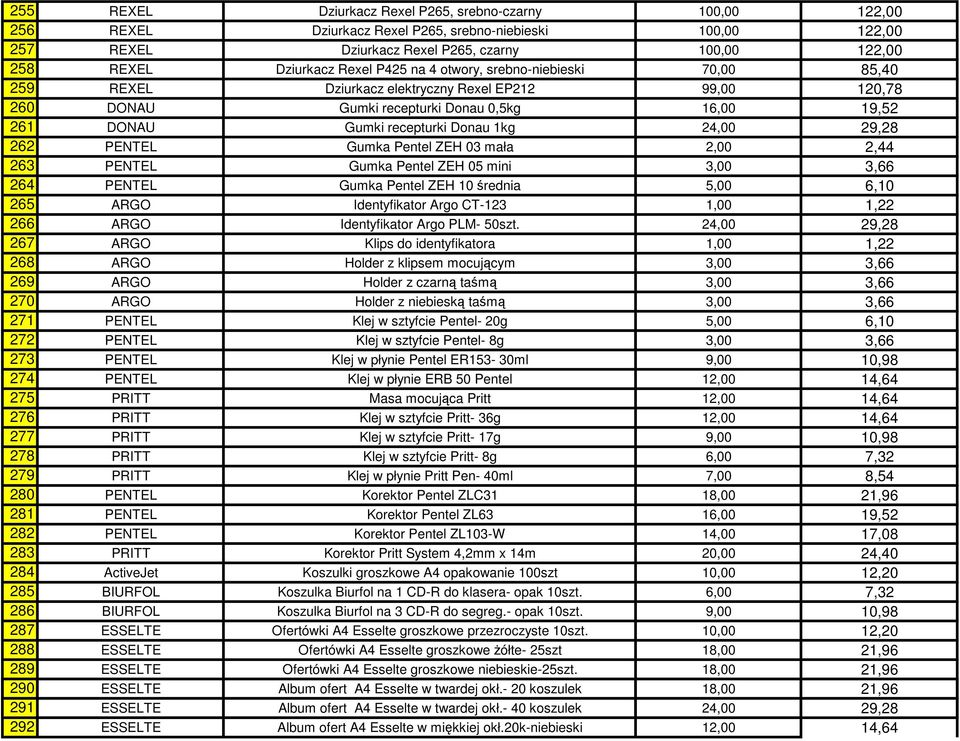 | 255 | REXEL | Dziurkacz Rexel P265, srebno-czarny | 100,00 | 122,00 |
|---|---|---|---|---|
| 256 | REXEL | Dziurkacz Rexel P265, srebno-niebieski | 100,00 | 122,00 |
| 257 | REXEL | Dziurkacz Rexel P265, czarny | 100,00 | 122,00 |
| 258 | REXEL | Dziurkacz Rexel P425 na 4 otwory, srebno-niebieski | 70,00 | 85,40 |
| 259 | REXEL | Dziurkacz elektryczny Rexel EP212 | 99,00 | 120,78 |
| 260 | DONAU | Gumki recepturki Donau 0,5kg | 16,00 | 19,52 |
| 261 | DONAU | Gumki recepturki Donau 1kg | 24,00 | 29,28 |
| 262 | PENTEL | Gumka Pentel ZEH 03 mała | 2,00 | 2,44 |
| 263 | PENTEL | Gumka Pentel ZEH 05 mini | 3,00 | 3,66 |
| 264 | PENTEL | Gumka Pentel ZEH 10 średnia | 5,00 | 6,10 |
| 265 | ARGO | Identyfikator Argo CT-123 | 1,00 | 1,22 |
| 266 | ARGO | Identyfikator Argo PLM- 50szt. | 24,00 | 29,28 |
| 267 | ARGO | Klips do identyfikatora | 1,00 | 1,22 |
| 268 | ARGO | Holder z klipsem mocującym | 3,00 | 3,66 |
| 269 | ARGO | Holder z czarną taśmą | 3,00 | 3,66 |
| 270 | ARGO | Holder z niebieską taśmą | 3,00 | 3,66 |
| 271 | PENTEL | Klej w sztyfcie Pentel- 20g | 5,00 | 6,10 |
| 272 | PENTEL | Klej w sztyfcie Pentel- 8g | 3,00 | 3,66 |
| 273 | PENTEL | Klej w płynie Pentel ER153- 30ml | 9,00 | 10,98 |
| 274 | PENTEL | Klej w płynie ERB 50 Pentel | 12,00 | 14,64 |
| 275 | PRITT | Masa mocująca Pritt | 12,00 | 14,64 |
| 276 | PRITT | Klej w sztyfcie Pritt- 36g | 12,00 | 14,64 |
| 277 | PRITT | Klej w sztyfcie Pritt- 17g | 9,00 | 10,98 |
| 278 | PRITT | Klej w sztyfcie Pritt- 8g | 6,00 | 7,32 |
| 279 | PRITT | Klej w płynie Pritt Pen- 40ml | 7,00 | 8,54 |
| 280 | PENTEL | Korektor Pentel ZLC31 | 18,00 | 21,96 |
| 281 | PENTEL | Korektor Pentel ZL63 | 16,00 | 19,52 |
| 282 | PENTEL | Korektor Pentel ZL103-W | 14,00 | 17,08 |
| 283 | PRITT | Korektor Pritt System 4,2mm x 14m | 20,00 | 24,40 |
| 284 | ActiveJet | Koszulki groszkowe A4 opakowanie 100szt | 10,00 | 12,20 |
| 285 | BIURFOL | Koszulka Biurfol na 1 CD-R do klasera- opak 10szt. | 6,00 | 7,32 |
| 286 | BIURFOL | Koszulka Biurfol na 3 CD-R do segreg.- opak 10szt. | 9,00 | 10,98 |
| 287 | ESSELTE | Ofertówki A4 Esselte groszkowe przezroczyste 10szt. | 10,00 | 12,20 |
| 288 | ESSELTE | Ofertówki A4 Esselte groszkowe żółte- 25szt | 18,00 | 21,96 |
| 289 | ESSELTE | Ofertówki A4 Esselte groszkowe niebieskie-25szt. | 18,00 | 21,96 |
| 290 | ESSELTE | Album ofert A4 Esselte w twardej okł.- 20 koszulek | 18,00 | 21,96 |
| 291 | ESSELTE | Album ofert A4 Esselte w twardej okł.- 40 koszulek | 24,00 | 29,28 |
| 292 | ESSELTE | Album ofert A4 Esselte w miękkiej okł.20k-niebieski | 12,00 | 14,64 |